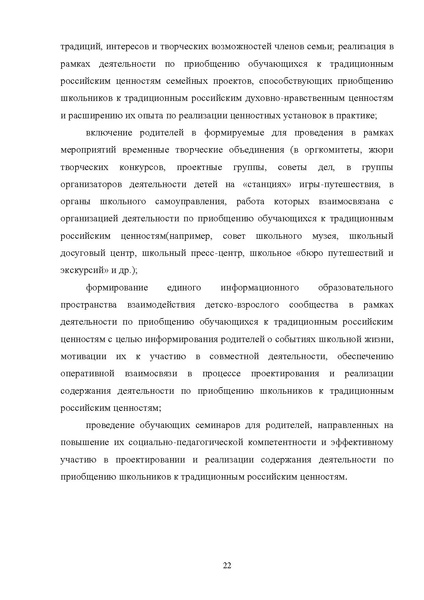 традиций, интересов и творческих возможностей членов семьи; реализация в рамках деятельности по приобщению обучающихся к традиционным российским ценностям семейных проектов, способствующих приобщению школьников к традиционным российским духовно-нравственным ценностям и расширению их опыта по реализации ценностных установок в практике;

включение родителей в формируемые для проведения в рамках мероприятий временные творческие объединения (в оргкомитеты, жюри творческих конкурсов, проектные группы, советы дел, в группы организаторов деятельности детей на «станциях» игры-путешествия, в органы школьного самоуправления, работа которых взаимосвязана с организацией деятельности по приобщению обучающихся к традиционным российским ценностям(например, совет школьного музея, школьный досуговый центр, школьный пресс-центр, школьное «бюро путешествий и экскурсий» и др.);

формирование единого информационного образовательного пространства взаимодействия детско-взрослого сообщества в рамках деятельности по приобщению обучающихся к традиционным российским ценностям с целью информирования родителей о событиях школьной жизни, мотивации их к участию в совместной деятельности, обеспечению оперативной взаимосвязи в процессе проектирования и реализации содержания деятельности по приобщению школьников к традиционным российским ценностям;

проведение обучающих семинаров для родителей, направленных на повышение их социально-педагогической компетентности и эффективному участию в проектировании и реализации содержания деятельности по приобщению школьников к традиционным российским ценностям.

22